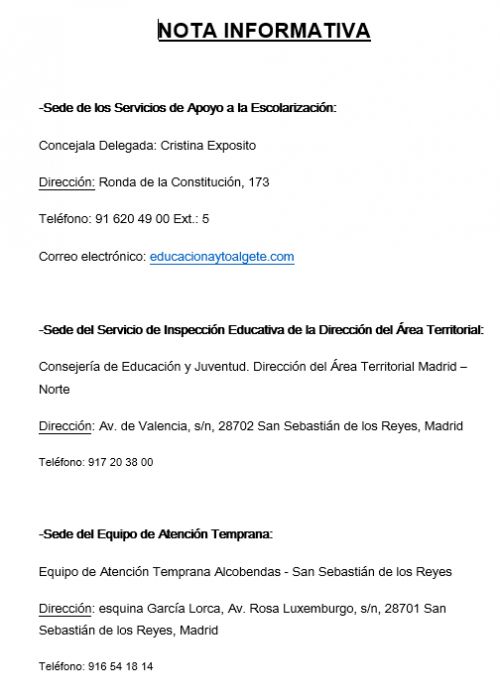 NOTA INFORMATIVA

-Sede de los Servicios de Apoyo a la Escolarización:

Concejala Delegada: Cristina Exposito

Dirección: Ronda de la Constitución, 173

Teléfono: 91 620 49 00 Ext.: 5

Correo electrónico: educacionaytoalgete.com

-Sede del Servicio de Inspección Educativa de la Dirección del Área Territorial:

Consejería de Educación y Juventud. Dirección del Área Territorial Madrid – Norte

Dirección: Av. de Valencia, s/n, 28702 San Sebastián de los Reyes, Madrid

Teléfono: 917 20 38 00

-Sede del Equipo de Atención Temprana:

Equipo de Atención Temprana Alcobendas - San Sebastián de los Reyes

Dirección: esquina García Lorca, Av. Rosa Luxemburgo, s/n, 28701 San Sebastián de los Reyes, Madrid

Teléfono: 916 54 18 14